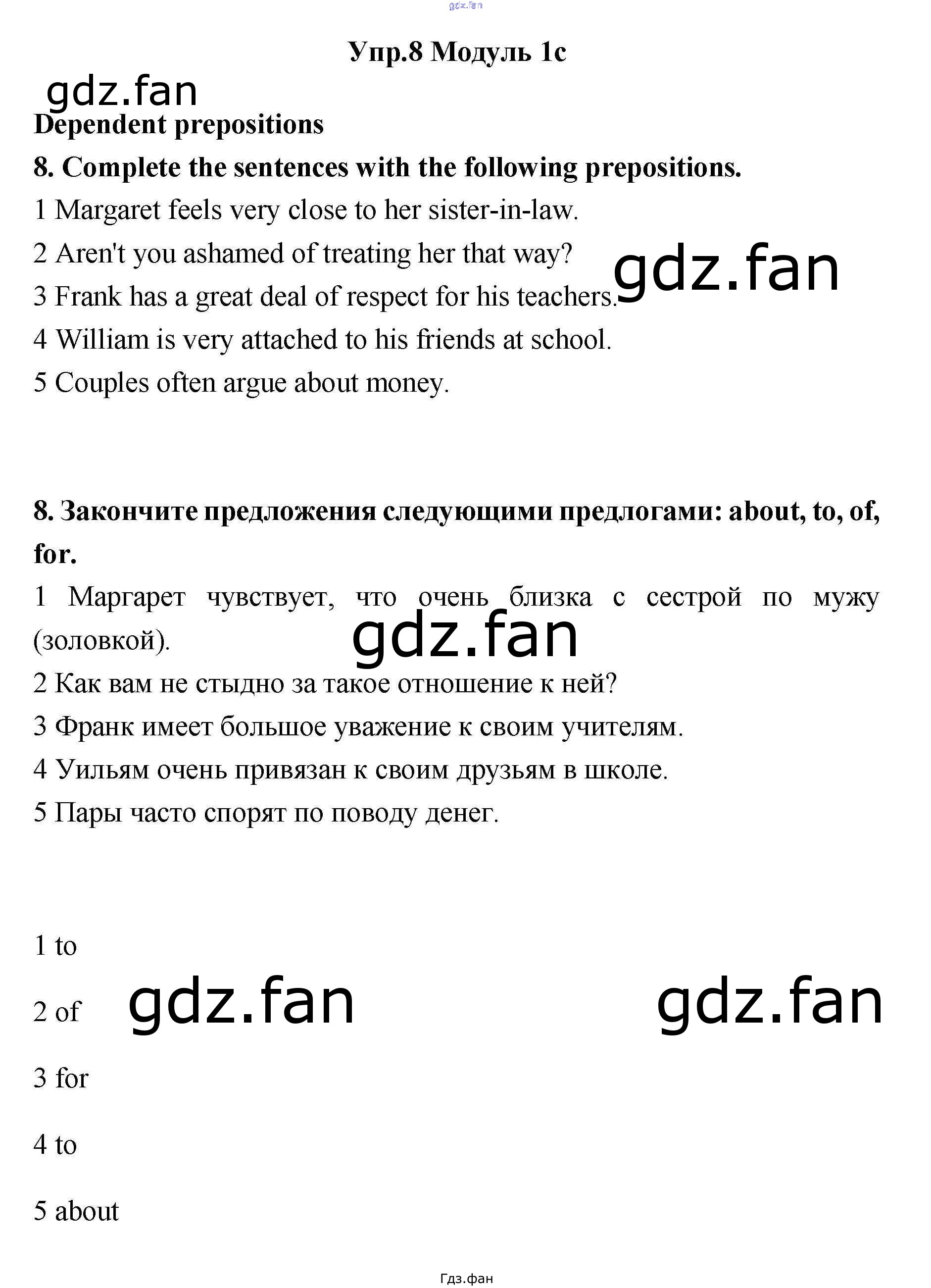 Упр.8 Модуль 1c

Dependent prepositions

8. Complete the sentences with the following prepositions.

1 Margaret feels very close to her sister-in-law.

2 Aren't you ashamed of treating her that way?

3 Frank has a great deal of respect for his teachers.

4 William is very attached to his friends at school.

5 Couples often argue about money.

8. Закончите предложения следующими предлогами: about, to, of, for.

1 Маргарет чувствует, что очень близка с сестрой по мужу (золовкой).

2 Как вам не стыдно за такое отношение к ней?

3 Франк имеет большое уважение к своим учителям.

4 Уильям очень привязан к своим друзьям в школе.

5 Пары часто спорят по поводу денег.

1 to

2 of

3 for

4 to

5 about

Гдз.фан

gdz.fan